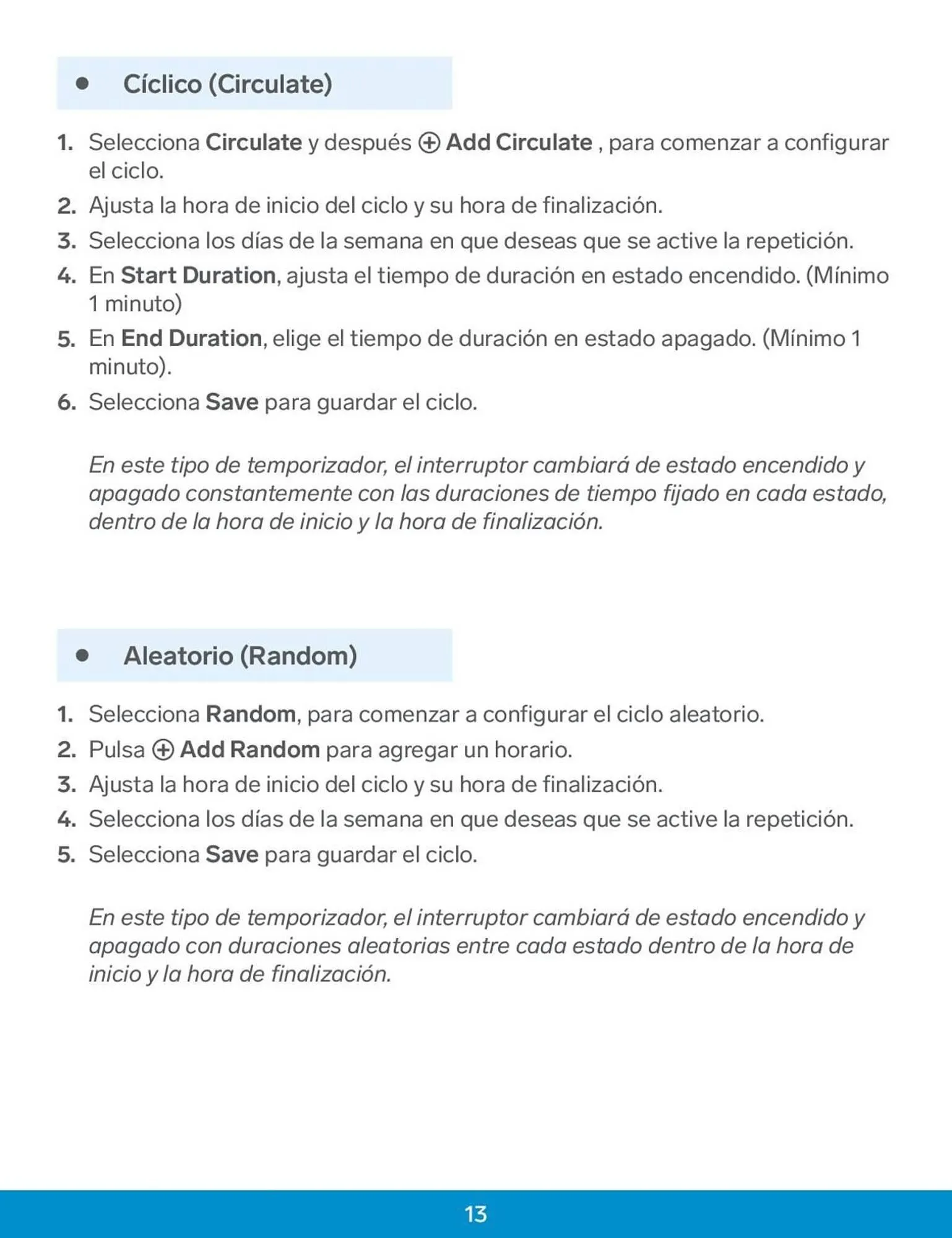 • Cíclico (Circulate)

1. Selecciona Circulate y después ⊕ Add Circulate , para comenzar a configurar el ciclo.
2. Ajusta la hora de inicio del ciclo y su hora de finalización.
3. Selecciona los días de la semana en que deseas que se active la repetición.
4. En Start Duration, ajusta el tiempo de duración en estado encendido. (Mínimo 1 minuto)
5. En End Duration, elige el tiempo de duración en estado apagado. (Mínimo 1 minuto).
6. Selecciona Save para guardar el ciclo.

En este tipo de temporizador, el interruptor cambiará de estado encendido y apagado constantemente con las duraciones de tiempo fijado en cada estado, dentro de la hora de inicio y la hora de finalización.

• Aleatorio (Random)

1. Selecciona Random, para comenzar a configurar el ciclo aleatorio.
2. Pulsa ⊕ Add Random para agregar un horario.
3. Ajusta la hora de inicio del ciclo y su hora de finalización.
4. Selecciona los días de la semana en que deseas que se active la repetición.
5. Selecciona Save para guardar el ciclo.

En este tipo de temporizador, el interruptor cambiará de estado encendido y apagado con duraciones aleatorias entre cada estado dentro de la hora de inicio y la hora de finalización.

13